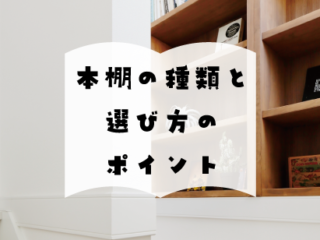 本棚の種類と
選び方の
ポイント